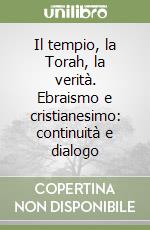 unilibro

Il tempio, la Torah, la verità. Ebraismo e cristianesimo: continuità e dialogo

COPERTINA NON DISPONIBILE